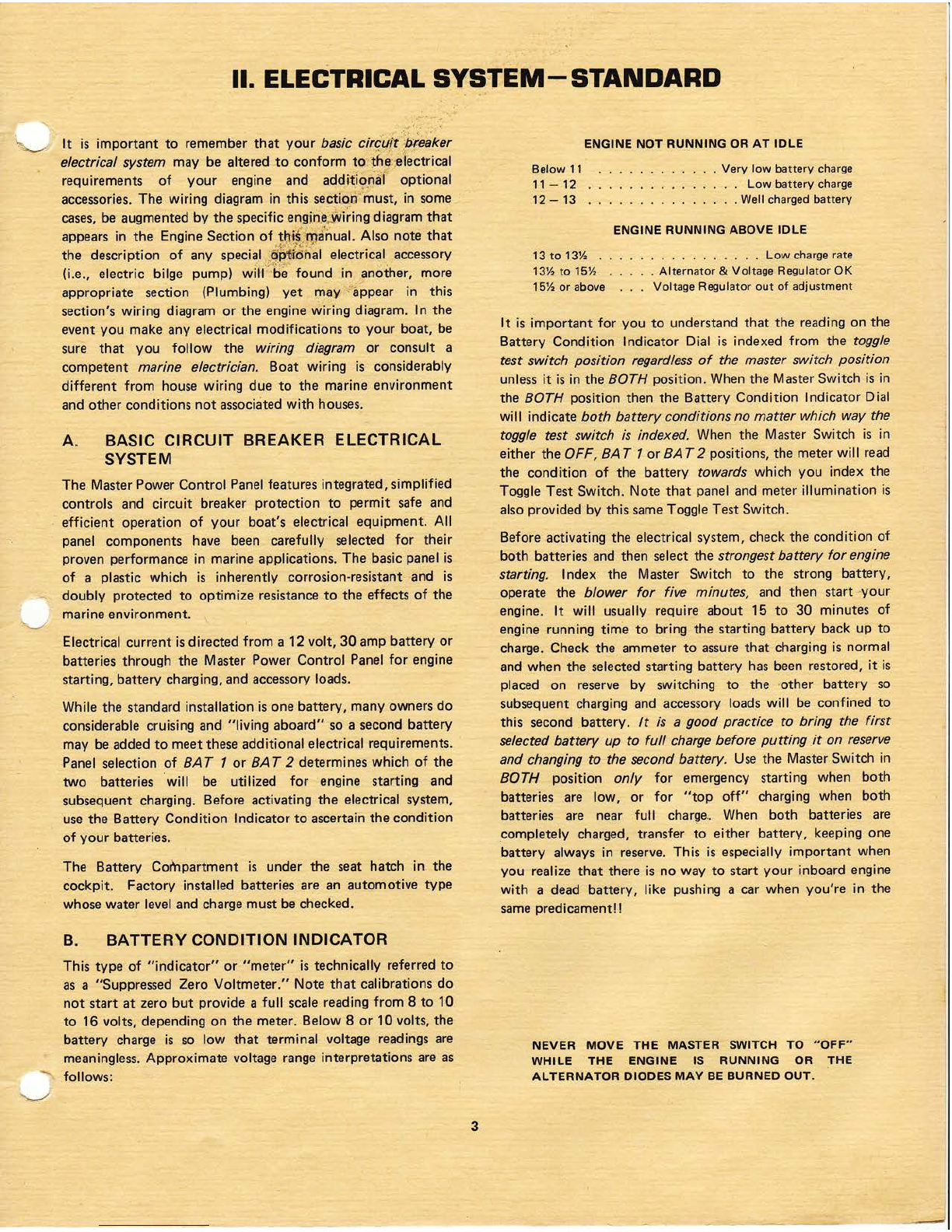 II. ELECTRICAL SYSTEM—STANDARD

It is important to remember that your basic circuit breaker electrical system may be altered to conform to the electrical requirements of your engine and additional optional accessories. The wiring diagram in this section must, in some cases, be augmented by the specific engine wiring diagram that appears in the Engine Section of this manual. Also note that the description of any special optional electrical accessory (i.e., electric bilge pump) will be found in another, more appropriate section (Plumbing) yet may appear in this section's wiring diagram or the engine wiring diagram. In the event you make any electrical modifications to your boat, be sure that you follow the wiring diagram or consult a competent marine electrician. Boat wiring is considerably different from house wiring due to the marine environment and other conditions not associated with houses.

A. BASIC CIRCUIT BREAKER ELECTRICAL SYSTEM

The Master Power Control Panel features integrated, simplified controls and circuit breaker protection to permit safe and efficient operation of your boat's electrical equipment. All panel components have been carefully selected for their proven performance in marine applications. The basic panel is of a plastic which is inherently corrosion-resistant and is doubly protected to optimize resistance to the effects of the marine environment.

Electrical current is directed from a 12 volt, 30 amp battery or batteries through the Master Power Control Panel for engine starting, battery charging, and accessory loads.

While the standard installation is one battery, many owners do considerable cruising and "living aboard" so a second battery may be added to meet these additional electrical requirements. Panel selection of BAT 1 or BAT 2 determines which of the two batteries will be utilized for engine starting and subsequent charging. Before activating the electrical system, use the Battery Condition Indicator to ascertain the condition of your batteries.

The Battery Compartment is under the seat hatch in the cockpit. Factory installed batteries are an automotive type whose water level and charge must be checked.

B. BATTERY CONDITION INDICATOR

This type of "indicator" or "meter" is technically referred to as a "Suppressed Zero Voltmeter." Note that calibrations do not start at zero but provide a full scale reading from 8 to 10 to 16 volts, depending on the meter. Below 8 or 10 volts, the battery charge is so low that terminal voltage readings are meaningless. Approximate voltage range interpretations are as follows:

ENGINE NOT RUNNING OR AT IDLE

Below 11 . . . . . . . . . . . . Very low battery charge
11 – 12 . . . . . . . . . . . . . . . Low battery charge
12 – 13 . . . . . . . . . . . . . . . Well charged battery

ENGINE RUNNING ABOVE IDLE

13 to 13½ . . . . . . . . . . . . . . . . Low charge rate
13½ to 15½ . . . . . Alternator & Voltage Regulator OK
15½ or above . . . Voltage Regulator out of adjustment

It is important for you to understand that the reading on the Battery Condition Indicator Dial is indexed from the toggle test switch position regardless of the master switch position unless it is in the BOTH position. When the Master Switch is in the BOTH position then the Battery Condition Indicator Dial will indicate both battery conditions no matter which way the toggle test switch is indexed. When the Master Switch is in either the OFF, BAT 1 or BAT 2 positions, the meter will read the condition of the battery towards which you index the Toggle Test Switch. Note that panel and meter illumination is also provided by this same Toggle Test Switch.

Before activating the electrical system, check the condition of both batteries and then select the strongest battery for engine starting. Index the Master Switch to the strong battery, operate the blower for five minutes, and then start your engine. It will usually require about 15 to 30 minutes of engine running time to bring the starting battery back up to charge. Check the ammeter to assure that charging is normal and when the selected starting battery has been restored, it is placed on reserve by switching to the other battery so subsequent charging and accessory loads will be confined to this second battery. It is a good practice to bring the first selected battery up to full charge before putting it on reserve and changing to the second battery. Use the Master Switch in BOTH position only for emergency starting when both batteries are low, or for "top off" charging when both batteries are near full charge. When both batteries are completely charged, transfer to either battery, keeping one battery always in reserve. This is especially important when you realize that there is no way to start your inboard engine with a dead battery, like pushing a car when you're in the same predicament!!

NEVER MOVE THE MASTER SWITCH TO "OFF" WHILE THE ENGINE IS RUNNING OR THE ALTERNATOR DIODES MAY BE BURNED OUT.

3